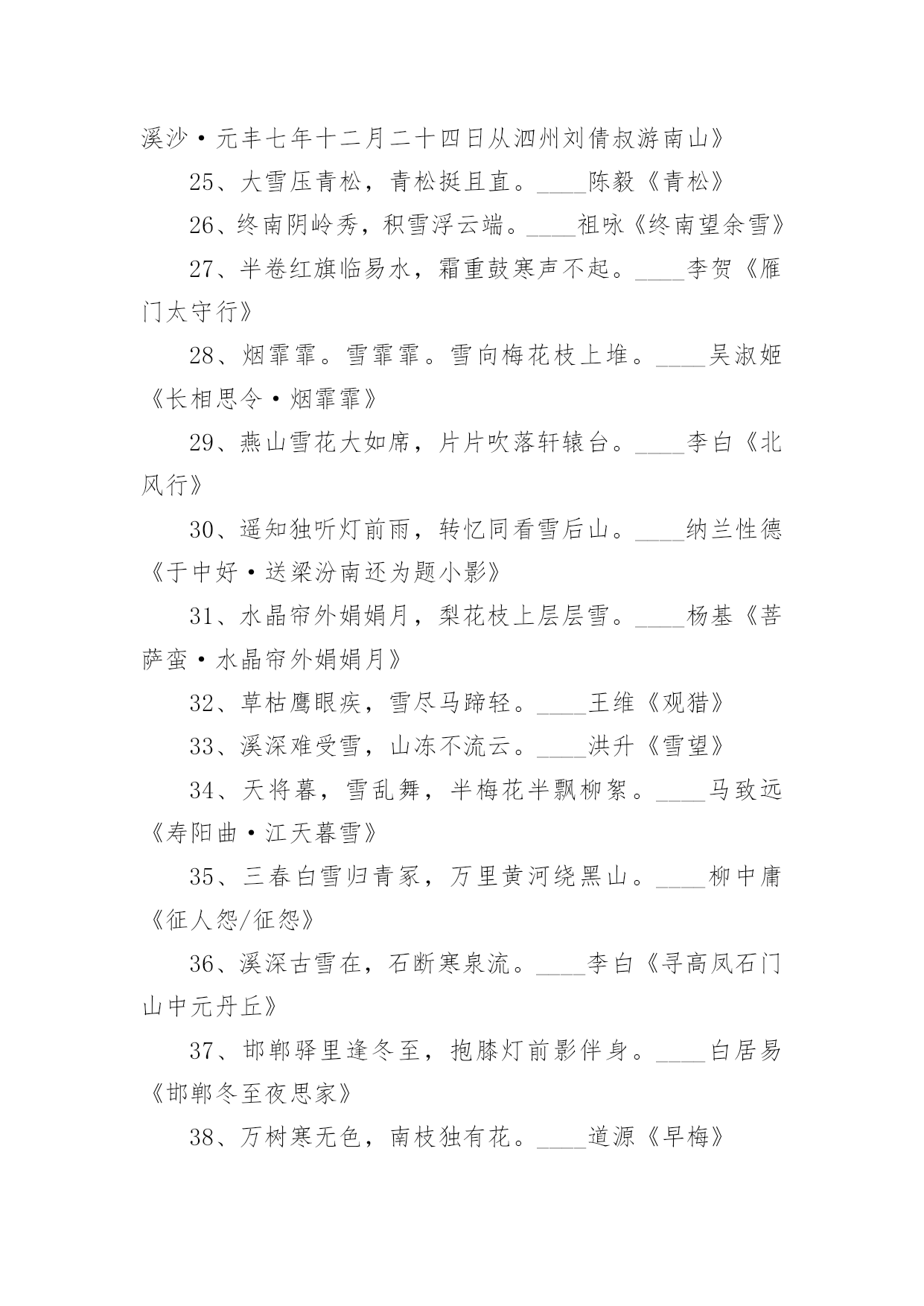 溪沙·元丰七年十二月二十四日从泗州刘倩叔游南山》

25、大雪压青松，青松挺且直。____陈毅《青松》

26、终南阴岭秀，积雪浮云端。____祖咏《终南望余雪》

27、半卷红旗临易水，霜重鼓寒声不起。____李贺《雁门太守行》

28、烟霏霏。雪霏霏。雪向梅花枝上堆。____吴淑姬《长相思令·烟霏霏》

29、燕山雪花大如席，片片吹落轩辕台。____李白《北风行》

30、遥知独听灯前雨，转忆同看雪后山。____纳兰性德《于中好·送梁汾南还为题小影》

31、水晶帘外娟娟月，梨花枝上层层雪。____杨基《菩萨蛮·水晶帘外娟娟月》

32、草枯鹰眼疾，雪尽马蹄轻。____王维《观猎》

33、溪深难受雪，山冻不流云。____洪升《雪望》

34、天将暮，雪乱舞，半梅花半飘柳絮。____马致远《寿阳曲·江天暮雪》

35、三春白雪归青冢，万里黄河绕黑山。____柳中庸《征人怨/征怨》

36、溪深古雪在，石断寒泉流。____李白《寻高凤石门山中元丹丘》

37、邯郸驿里逢冬至，抱膝灯前影伴身。____白居易《邯郸冬至夜思家》

38、万树寒无色，南枝独有花。____道源《早梅》